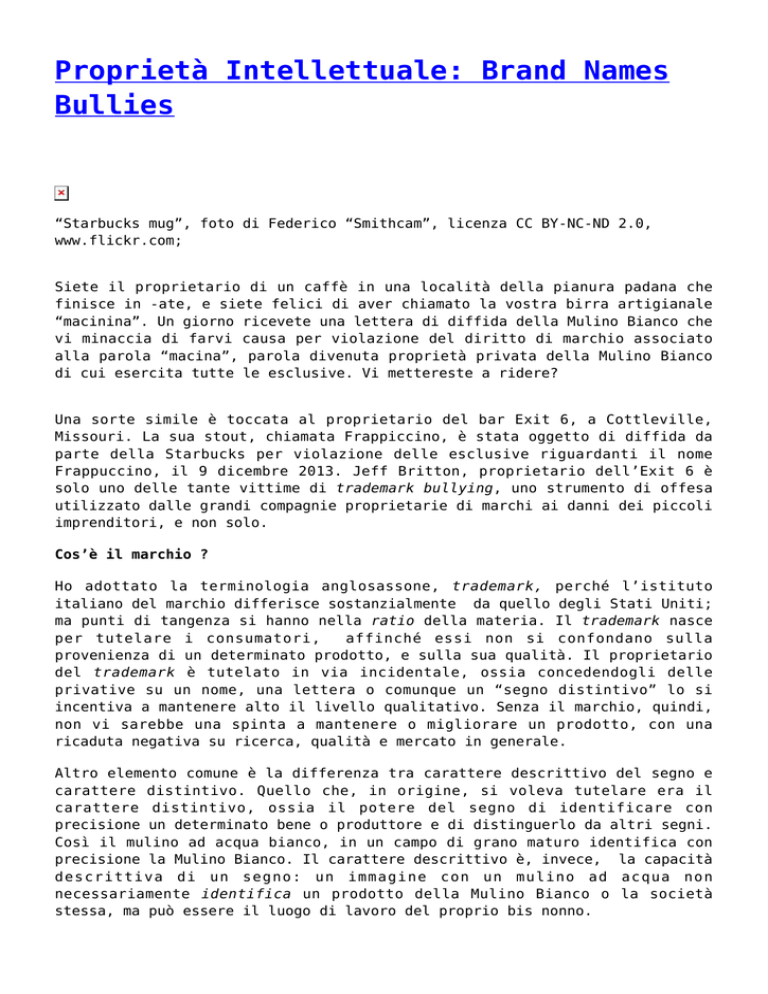 Proprietà Intellettuale: Brand Names Bullies

“Starbucks mug”, foto di Federico “Smithcam”, licenza CC BY-NC-ND 2.0, www.flickr.com;

Siete il proprietario di un caffè in una località della pianura padana che finisce in -ate, e siete felici di aver chiamato la vostra birra artigianale “macinina”. Un giorno ricevete una lettera di diffida della Mulino Bianco che vi minaccia di farvi causa per violazione del diritto di marchio associato alla parola “macina”, parola divenuta proprietà privata della Mulino Bianco di cui esercita tutte le esclusive. Vi mettereste a ridere?

Una sorte simile è toccata al proprietario del bar Exit 6, a Cottleville, Missouri. La sua stout, chiamata Frappiccino, è stata oggetto di diffida da parte della Starbucks per violazione delle esclusive riguardanti il nome Frappuccino, il 9 dicembre 2013. Jeff Britton, proprietario dell’Exit 6 è solo uno delle tante vittime di trademark bullying, uno strumento di offesa utilizzato dalle grandi compagnie proprietarie di marchi ai danni dei piccoli imprenditori, e non solo.

Cos’è il marchio ?

Ho adottato la terminologia anglosassone, trademark, perché l’istituto italiano del marchio differisce sostanzialmente da quello degli Stati Uniti; ma punti di tangenza si hanno nella ratio della materia. Il trademark nasce per tutelare i consumatori, affinché essi non si confondano sulla provenienza di un determinato prodotto, e sulla sua qualità. Il proprietario del trademark è tutelato in via incidentale, ossia concedendogli delle privative su un nome, una lettera o comunque un “segno distintivo” lo si incentiva a mantenere alto il livello qualitativo. Senza il marchio, quindi, non vi sarebbe una spinta a mantenere o migliorare un prodotto, con una ricaduta negativa su ricerca, qualità e mercato in generale.

Altro elemento comune è la differenza tra carattere descrittivo del segno e carattere distintivo. Quello che, in origine, si voleva tutelare era il carattere distintivo, ossia il potere del segno di identificare con precisione un determinato bene o produttore e di distinguerlo da altri segni. Così il mulino ad acqua bianco, in un campo di grano maturo identifica con precisione la Mulino Bianco. Il carattere descrittivo è, invece, la capacità descrittiva di un segno: un immagine con un mulino ad acqua non necessariamente identifica un prodotto della Mulino Bianco o la società stessa, ma può essere il luogo di lavoro del proprio bis nonno.